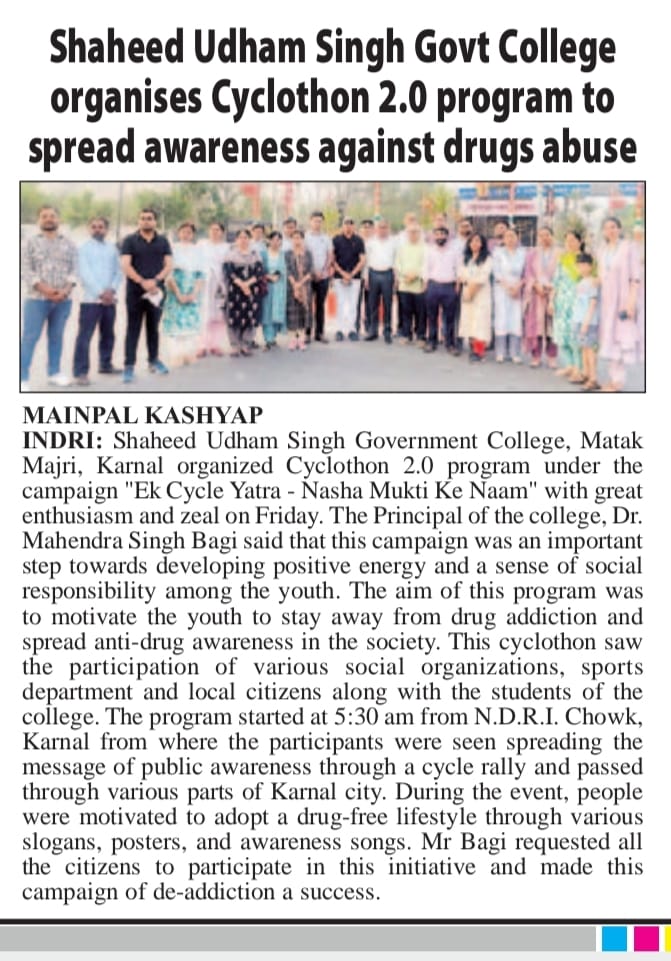 Shaheed Udham Singh Govt College organises Cyclothon 2.0 program to spread awareness against drugs abuse

MAINPAL KASHYAP

INDRI: Shaheed Udham Singh Government College, Matak Majri, Karnal organized Cyclothon 2.0 program under the campaign "Ek Cycle Yatra - Nasha Mukti Ke Naam" with great enthusiasm and zeal on Friday. The Principal of the college, Dr. Mahendra Singh Bagi said that this campaign was an important step towards developing positive energy and a sense of social responsibility among the youth. The aim of this program was to motivate the youth to stay away from drug addiction and spread anti-drug awareness in the society. This cyclothon saw the participation of various social organizations, sports department and local citizens along with the students of the college. The program started at 5:30 am from N.D.R.I. Chowk, Karnal from where the participants were seen spreading the message of public awareness through a cycle rally and passed through various parts of Karnal city. During the event, people were motivated to adopt a drug-free lifestyle through various slogans, posters, and awareness songs. Mr Bagi requested all the citizens to participate in this initiative and made this campaign of de-addiction a success.